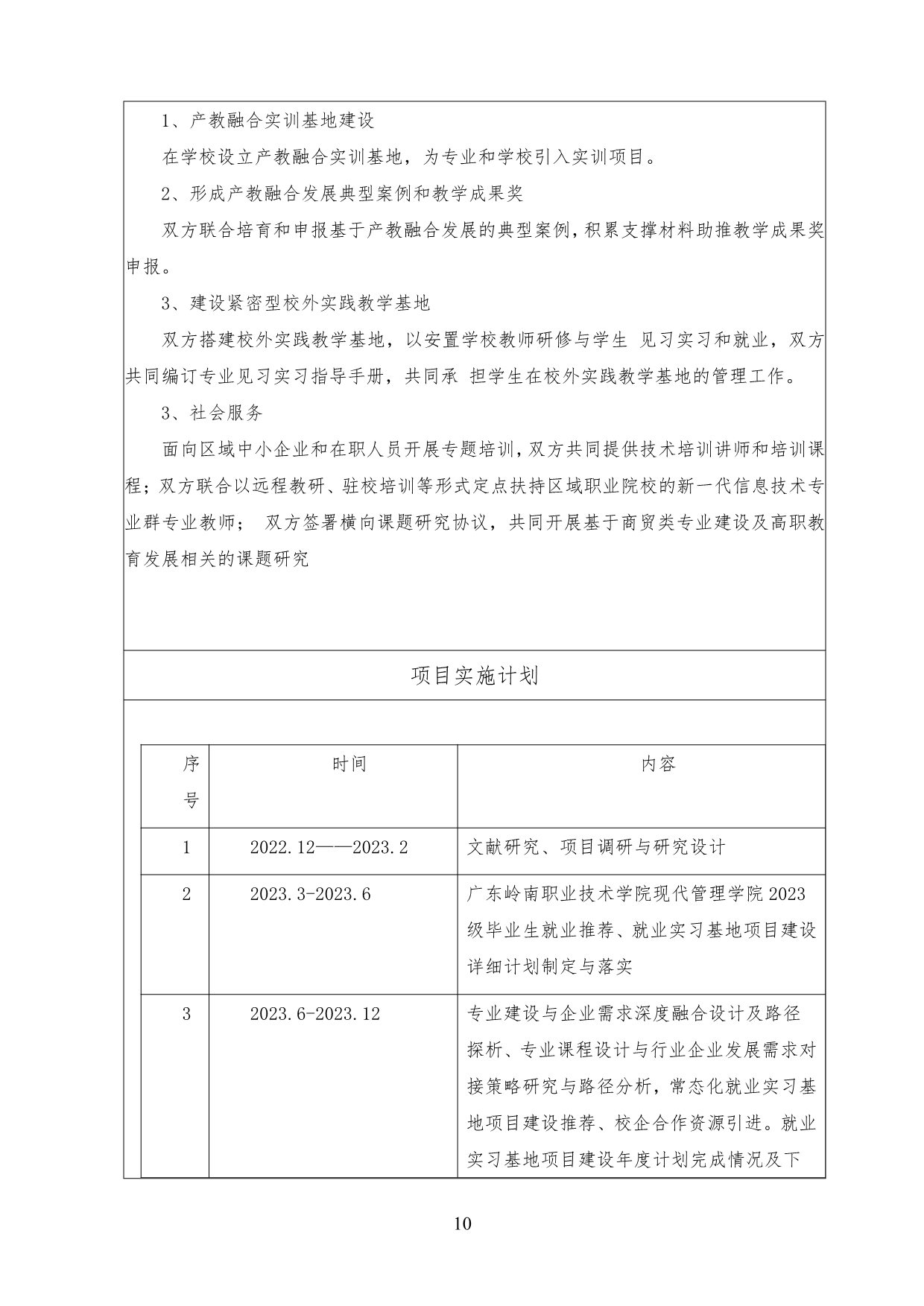 1、产教融合实训基地建设

在学校设立产教融合实训基地，为专业和学校引入实训项目。

2、形成产教融合发展典型案例和教学成果奖

双方联合培育和申报基于产教融合发展的典型案例，积累支撑材料助推教学成果奖申报。

3、建设紧密型校外实践教学基地

双方搭建校外实践教学基地，以安置学校教师研修与学生 见习实习和就业，双方共同编订专业见习实习指导手册，共同承 担学生在校外实践教学基地的管理工作。

3、社会服务

面向区域中小企业和在职人员开展专题培训，双方共同提供技术培训讲师和培训课程；双方联合以远程教研、驻校培训等形式定点扶持区域职业院校的新一代信息技术专业群专业教师； 双方签署横向课题研究协议，共同开展基于商贸类专业建设及高职教育发展相关的课题研究

项目实施计划

| 序号 | 时间 | 内容 |
|---|---|---|
| 1 | 2022.12——2023.2 | 文献研究、项目调研与研究设计 |
| 2 | 2023.3-2023.6 | 广东岭南职业技术学院现代管理学院 2023 级毕业生就业推荐、就业实习基地项目建设详细计划制定与落实 |
| 3 | 2023.6-2023.12 | 专业建设与企业需求深度融合设计及路径探析、专业课程设计与行业企业发展需求对接策略研究与路径分析，常态化就业实习基地项目建设推荐、校企合作资源引进。就业实习基地项目建设年度计划完成情况及下 |

10